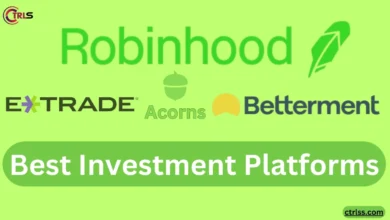 CTRLS

Robinhood

E*TRADE Acorns Betterment

Best Investment Platforms

ctriss.com